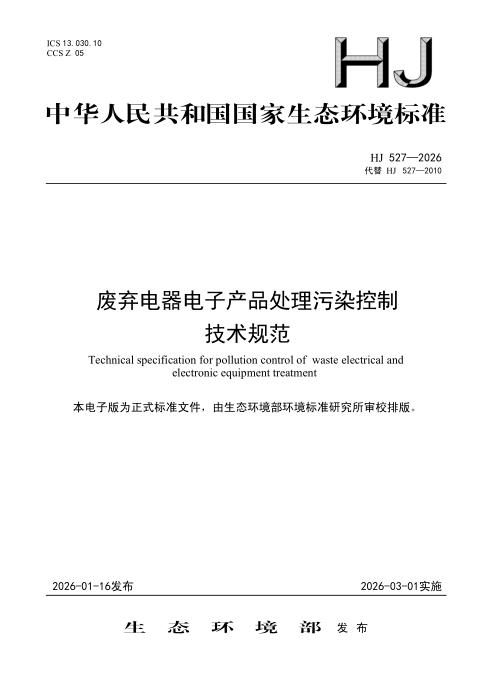 ICS 13.030.10
CCS Z 05

HJ

中华人民共和国国家生态环境标准

HJ 527—2026
代替 HJ 527—2010

废弃电器电子产品处理污染控制
技术规范

Technical specification for pollution control of waste electrical and electronic equipment treatment

本电子版为正式标准文件，由生态环境部环境标准研究所审校排版。

2026-01-16发布 2026-03-01实施

生态环境部 发布